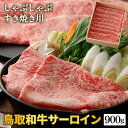 しゃぶしゃぶ
すき焼き用

鳥取和牛サーロイン 900g